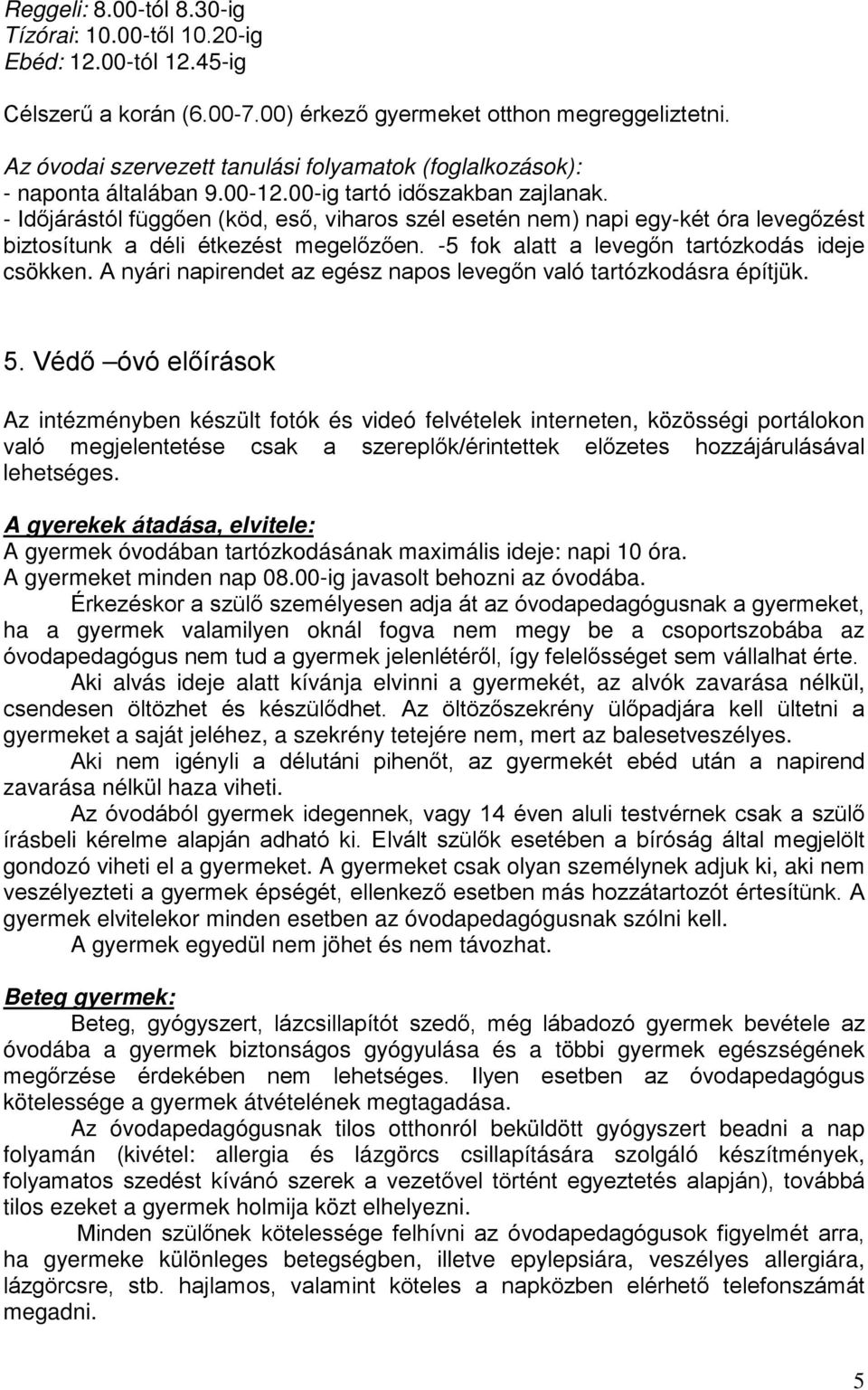 Reggeli: 8.00-tól 8.30-ig
Tízórai: 10.00-től 10.20-ig
Ebéd: 12.00-tól 12.45-ig

Célszerű a korán (6.00-7.00) érkező gyermeket otthon megreggeliztetni.

Az óvodai szervezett tanulási folyamatok (foglalkozások):
- naponta általában 9.00-12.00-ig tartó időszakban zajlanak.
- Időjárástól függően (köd, eső, viharos szél esetén nem) napi egy-két óra levegőzést biztosítunk a déli étkezést megelőzően. -5 fok alatt a levegőn tartózkodás ideje csökken. A nyári napirendet az egész napos levegőn való tartózkodásra építjük.

5. Védő –óvó előírások

Az intézményben készült fotók és videó felvételek interneten, közösségi portálokon való megjelentetése csak a szereplők/érintettek előzetes hozzájárulásával lehetséges.

A gyerekek átadása, elvitele:
A gyermek óvodában tartózkodásának maximális ideje: napi 10 óra.
A gyermeket minden nap 08.00-ig javasolt behozni az óvodába.
Érkezéskor a szülő személyesen adja át az óvodapedagógusnak a gyermeket, ha a gyermek valamilyen oknál fogva nem megy be a csoportszobába az óvodapedagógus nem tud a gyermek jelenlétéről, így felelősséget sem vállalhat érte.
Aki alvás ideje alatt kívánja elvinni a gyermekét, az alvók zavarása nélkül, csendesen öltözhet és készülődhet. Az öltözőszekrény ülőpadjára kell ültetni a gyermeket a saját jeléhez, a szekrény tetejére nem, mert az balesetveszélyes.
Aki nem igényli a délutáni pihenőt, az gyermekét ebéd után a napirend zavarása nélkül haza viheti.
Az óvodából gyermek idegennek, vagy 14 éven aluli testvérnek csak a szülő írásbeli kérelme alapján adható ki. Elvált szülők esetében a bíróság által megjelölt gondozó viheti el a gyermeket. A gyermeket csak olyan személynek adjuk ki, aki nem veszélyezteti a gyermek épségét, ellenkező esetben más hozzátartozót értesítünk. A gyermek elvitelekor minden esetben az óvodapedagógusnak szólni kell.
A gyermek egyedül nem jöhet és nem távozhat.

Beteg gyermek:
Beteg, gyógyszert, lázcsillapítót szedő, még lábadozó gyermek bevétele az óvodába a gyermek biztonságos gyógyulása és a többi gyermek egészségének megőrzése érdekében nem lehetséges. Ilyen esetben az óvodapedagógus kötelessége a gyermek átvételének megtagadása.
Az óvodapedagógusnak tilos otthonról beküldött gyógyszert beadni a nap folyamán (kivétel: allergia és lázgörcs csillapítására szolgáló készítmények, folyamatos szedést kívánó szerek a vezetővel történt egyeztetés alapján), továbbá tilos ezeket a gyermek holmija közt elhelyezni.
Minden szülőnek kötelessége felhívni az óvodapedagógusok figyelmét arra, ha gyermeke különleges betegségben, illetve epylepsiára, veszélyes allergiára, lázgörcsre, stb. hajlamos, valamint köteles a napközben elérhető telefonszámát megadni.

5